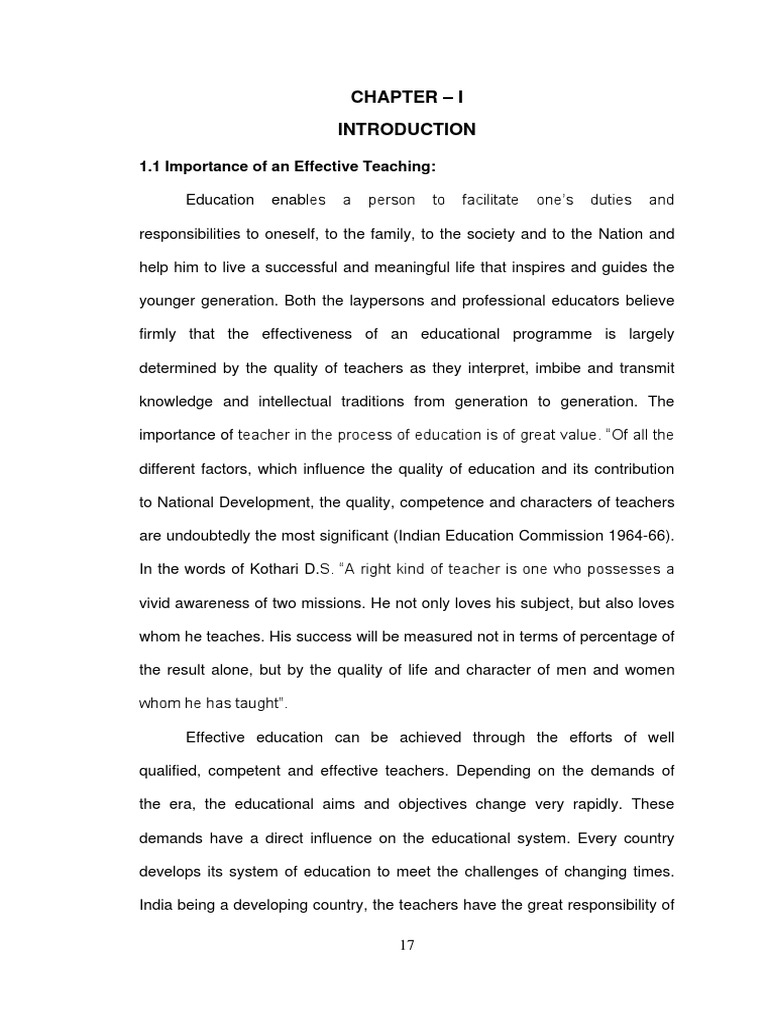 CHAPTER – I

INTRODUCTION

1.1 Importance of an Effective Teaching:

Education enables a person to facilitate one's duties and responsibilities to oneself, to the family, to the society and to the Nation and help him to live a successful and meaningful life that inspires and guides the younger generation. Both the laypersons and professional educators believe firmly that the effectiveness of an educational programme is largely determined by the quality of teachers as they interpret, imbibe and transmit knowledge and intellectual traditions from generation to generation. The importance of teacher in the process of education is of great value. "Of all the different factors, which influence the quality of education and its contribution to National Development, the quality, competence and characters of teachers are undoubtedly the most significant (Indian Education Commission 1964-66). In the words of Kothari D.S. "A right kind of teacher is one who possesses a vivid awareness of two missions. He not only loves his subject, but also loves whom he teaches. His success will be measured not in terms of percentage of the result alone, but by the quality of life and character of men and women whom he has taught".

Effective education can be achieved through the efforts of well qualified, competent and effective teachers. Depending on the demands of the era, the educational aims and objectives change very rapidly. These demands have a direct influence on the educational system. Every country develops its system of education to meet the challenges of changing times. India being a developing country, the teachers have the great responsibility of

17